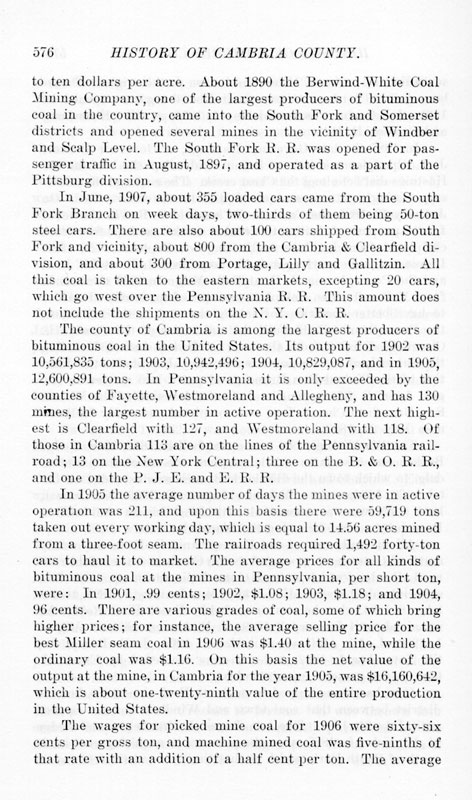 576 HISTORY OF CAMBRIA COUNTY.

to ten dollars per acre. About 1890 the Berwind-White Coal Mining Company, one of the largest producers of bituminous coal in the country, came into the South Fork and Somerset districts and opened several mines in the vicinity of Windber and Scalp Level. The South Fork R. R. was opened for passenger traffic in August, 1897, and operated as a part of the Pittsburg division.

In June, 1907, about 355 loaded cars came from the South Fork Branch on week days, two-thirds of them being 50-ton steel cars. There are also about 100 cars shipped from South Fork and vicinity, about 800 from the Cambria & Clearfield division, and about 300 from Portage, Lilly and Gallitzin. All this coal is taken to the eastern markets, excepting 20 cars, which go west over the Pennsylvania R. R. This amount does not include the shipments on the N. Y. C. R. R.

The county of Cambria is among the largest producers of bituminous coal in the United States. Its output for 1902 was 10,561,835 tons; 1903, 10,942,496; 1904, 10,829,087, and in 1905, 12,600,891 tons. In Pennsylvania it is only exceeded by the counties of Fayette, Westmoreland and Allegheny, and has 130 mines, the largest number in active operation. The next highest is Clearfield with 127, and Westmoreland with 118. Of those in Cambria 113 are on the lines of the Pennsylvania railroad; 13 on the New York Central; three on the B. & O. R. R., and one on the P. J. E. and E. R. R.

In 1905 the average number of days the mines were in active operation was 211, and upon this basis there were 59,719 tons taken out every working day, which is equal to 14.56 acres mined from a three-foot seam. The railroads required 1,492 forty-ton cars to haul it to market. The average prices for all kinds of bituminous coal at the mines in Pennsylvania, per short ton, were: In 1901, .99 cents; 1902, $1.08; 1903, $1.18; and 1904, 96 cents. There are various grades of coal, some of which bring higher prices; for instance, the average selling price for the best Miller seam coal in 1906 was $1.40 at the mine, while the ordinary coal was $1.16. On this basis the net value of the output at the mine, in Cambria for the year 1905, was $16,160,642, which is about one-twenty-ninth value of the entire production in the United States.

The wages for picked mine coal for 1906 were sixty-six cents per gross ton, and machine mined coal was five-ninths of that rate with an addition of a half cent per ton. The average